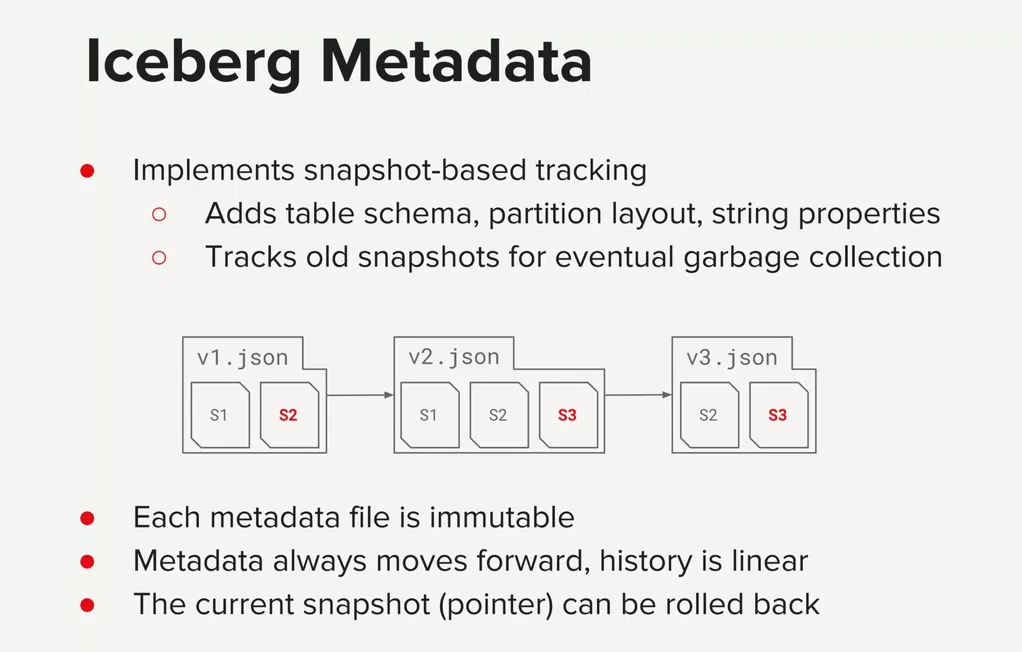 Iceberg Metadata

• Implements snapshot-based tracking
○ Adds table schema, partition layout, string properties
○ Tracks old snapshots for eventual garbage collection

v1.json
S1
S2

v2.json
S1
S2
S3

v3.json
S2
S3

• Each metadata file is immutable
• Metadata always moves forward, history is linear
• The current snapshot (pointer) can be rolled back